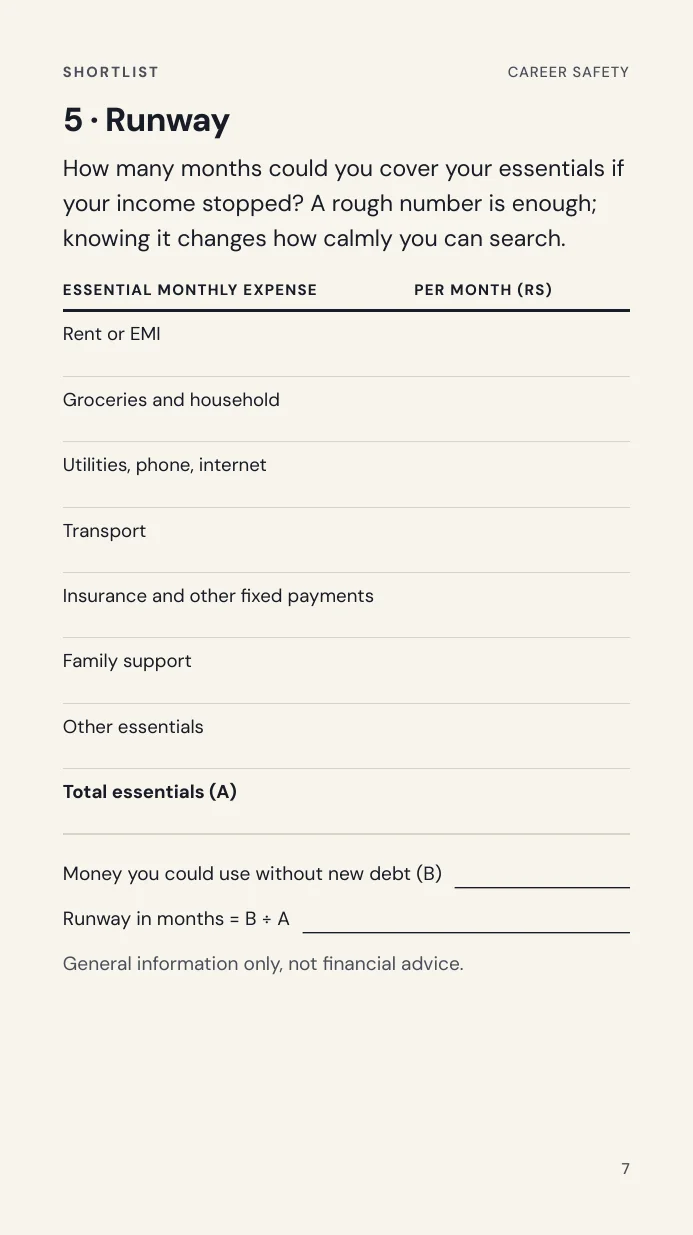 SHORTLIST

CAREER SAFETY

5 · Runway

How many months could you cover your essentials if your income stopped? A rough number is enough; knowing it changes how calmly you can search.

| ESSENTIAL MONTHLY EXPENSE | PER MONTH (RS) |
|---|---|
| Rent or EMI | |
| Groceries and household | |
| Utilities, phone, internet | |
| Transport | |
| Insurance and other fixed payments | |
| Family support | |
| Other essentials | |
| Total essentials (A) | |

Money you could use without new debt (B) ____

Runway in months = B ÷ A ____

General information only, not financial advice.

7